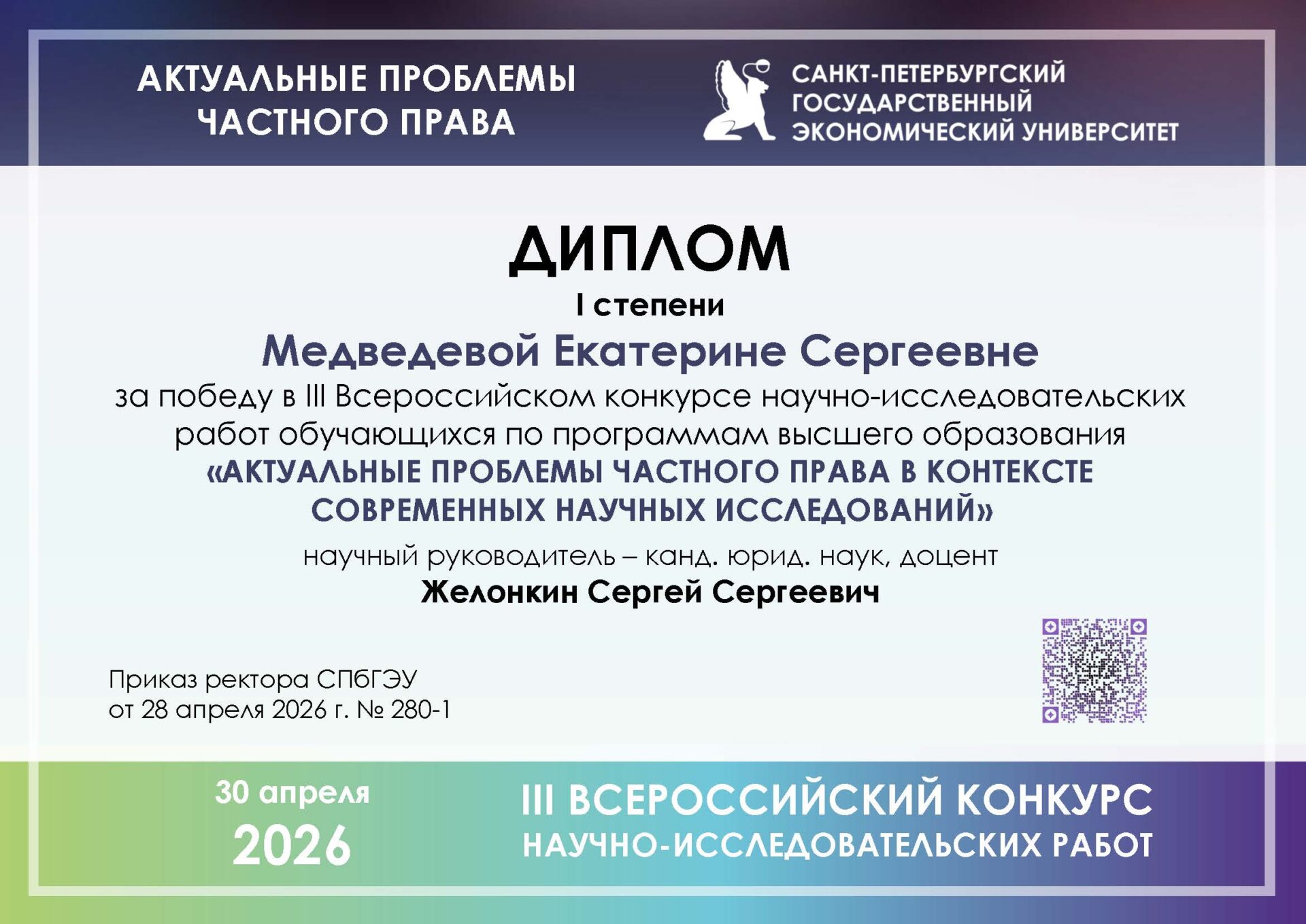 АКТУАЛЬНЫЕ ПРОБЛЕМЫ
ЧАСТНОГО ПРАВА

САНКТ-ПЕТЕРБУРГСКИЙ
ГОСУДАРСТВЕННЫЙ
ЭКОНОМИЧЕСКИЙ УНИВЕРСИТЕТ

ДИПЛОМ

I степени

Медведевой Екатерине Сергеевне

за победу в III Всероссийском конкурсе научно-исследовательских работ обучающихся по программам высшего образования «АКТУАЛЬНЫЕ ПРОБЛЕМЫ ЧАСТНОГО ПРАВА В КОНТЕКСТЕ СОВРЕМЕННЫХ НАУЧНЫХ ИССЛЕДОВАНИЙ»

научный руководитель – канд. юрид. наук, доцент
Желонкин Сергей Сергеевич

Приказ ректора СПбГЭУ
от 28 апреля 2026 г. № 280-1

30 апреля
2026

III ВСЕРОССИЙСКИЙ КОНКУРС
НАУЧНО-ИССЛЕДОВАТЕЛЬСКИХ РАБОТ